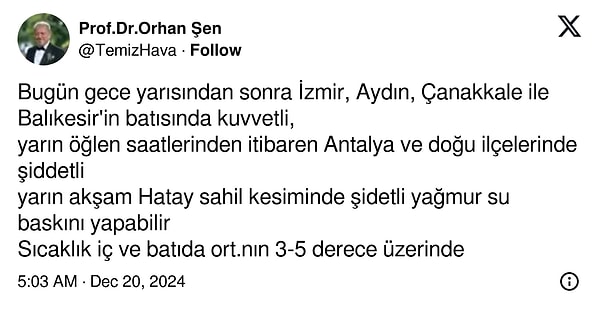 Prof.Dr.Orhan Şen
@TemizHava · Follow

Bugün gece yarısından sonra İzmir, Aydın, Çanakkale ile Balıkesir'in batısında kuvvetli,
yarın öğlen saatlerinden itibaren Antalya ve doğu ilçelerinde şiddetli
yarın akşam Hatay sahil kesiminde şidetli yağmur su baskını yapabilir
Sıcaklık iç ve batıda ort.nın 3-5 derece üzerinde

5:03 AM · Dec 20, 2024